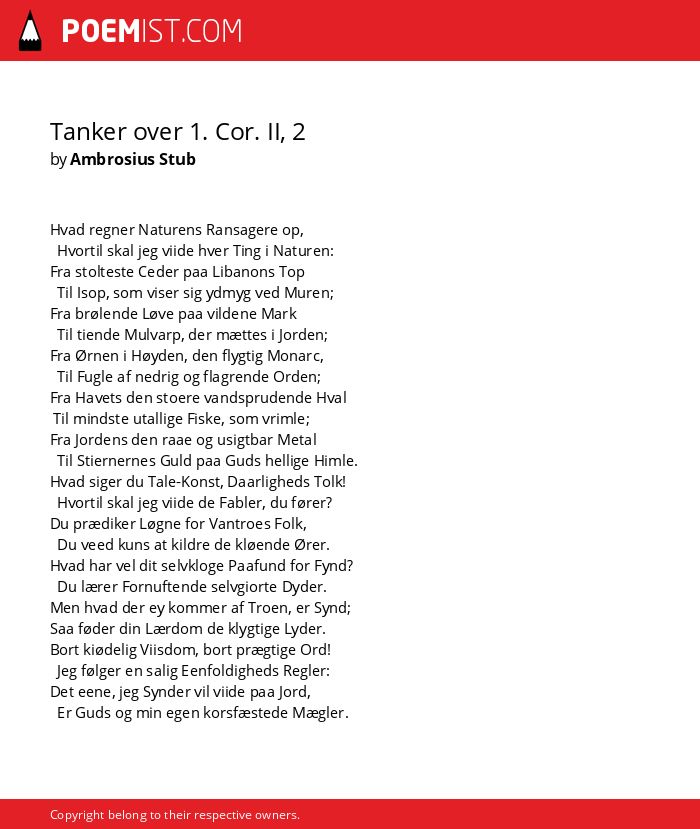 POEMIST.COM

Tanker over 1. Cor. II, 2
by Ambrosius Stub

Hvad regner Naturens Ransagere op,
Hvortil skal jeg viide hver Ting i Naturen:
Fra stolteste Ceder paa Libanons Top
Til Isop, som viser sig ydmyg ved Muren;
Fra brølende Løve paa vildene Mark
Til tiende Mulvarp, der mættes i Jorden;
Fra Ørnen i Høyden, den flygtig Monarc,
Til Fugle af nedrig og flagrende Orden;
Fra Havets den stoere vandsprudende Hval
Til mindste utallige Fiske, som vrimle;
Fra Jordens den raae og usigtbar Metal
Til Stiernernes Guld paa Guds hellige Himle.
Hvad siger du Tale-Konst, Daarligheds Tolk!
Hvortil skal jeg viide de Fabler, du fører?
Du prædiker Løgne for Vantroes Folk,
Du veed kuns at kildre de kløende Ører.
Hvad har vel dit selvkloge Paafund for Fynd?
Du lærer Fornuftende selvgiorte Dyder.
Men hvad der ey kommer af Troen, er Synd;
Saa føder din Lærdom de klygtige Lyder.
Bort kiødelig Viisdom, bort prægtige Ord!
Jeg følger en salig Eenfoldigheds Regler:
Det eene, jeg Synder vil viide paa Jord,
Er Guds og min egen korsfæstede Mægler.

Copyright belong to their respective owners.